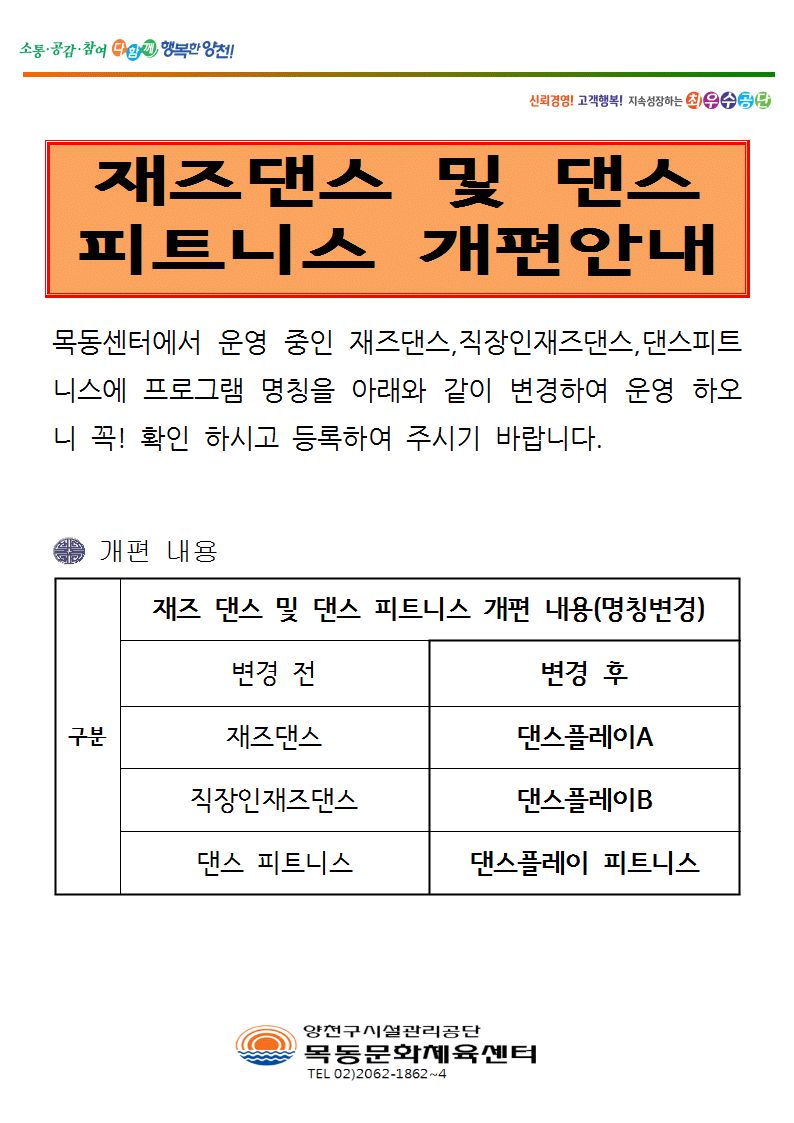 소통·공감·참여 다함께 행복한 양천!

신뢰경영! 고객행복! 지속성장하는 최우수공단

재즈댄스 및 댄스 피트니스 개편안내

목동센터에서 운영 중인 재즈댄스,직장인재즈댄스,댄스피트니스에 프로그램 명칭을 아래와 같이 변경하여 운영 하오니 꼭! 확인 하시고 등록하여 주시기 바랍니다.

개편 내용

| 구분 | 재즈 댄스 및 댄스 피트니스 개편 내용(명칭변경) | |
|---|---|---|
| | 변경 전 | 변경 후 |
| | 재즈댄스 | 댄스플레이A |
| | 직장인재즈댄스 | 댄스플레이B |
| | 댄스 피트니스 | 댄스플레이 피트니스 |

양천구시설관리공단
목동문화체육센터
TEL 02)2062-1862~4